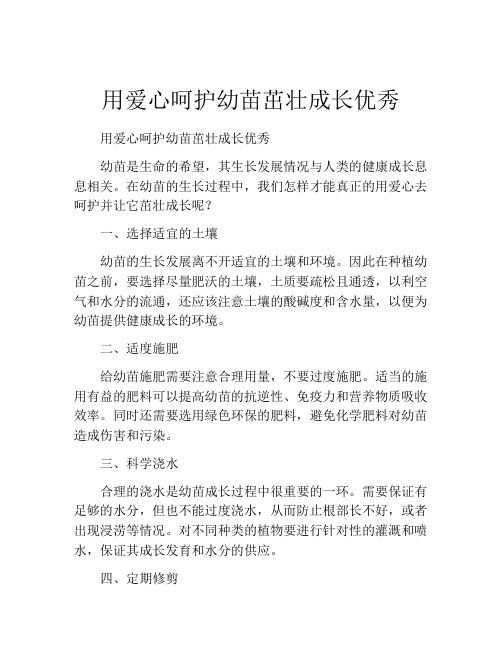 用爱心呵护幼苗茁壮成长优秀

用爱心呵护幼苗茁壮成长优秀

幼苗是生命的希望，其生长发展情况与人类的健康成长息息相关。在幼苗的生长过程中，我们怎样才能真正的用爱心去呵护并让它茁壮成长呢？

一、选择适宜的土壤

幼苗的生长发展离不开适宜的土壤和环境。因此在种植幼苗之前，要选择尽量肥沃的土壤，土质要疏松且通透，以利空气和水分的流通，还应该注意土壤的酸碱度和含水量，以便为幼苗提供健康成长的环境。

二、适度施肥

给幼苗施肥需要注意合理用量，不要过度施肥。适当的施用有益的肥料可以提高幼苗的抗逆性、免疫力和营养物质吸收效率。同时还需要选用绿色环保的肥料，避免化学肥料对幼苗造成伤害和污染。

三、科学浇水

合理的浇水是幼苗成长过程中很重要的一环。需要保证有足够的水分，但也不能过度浇水，从而防止根部长不好，或者出现浸涝等情况。对不同种类的植物要进行针对性的灌溉和喷水，保证其成长发育和水分的供应。

四、定期修剪